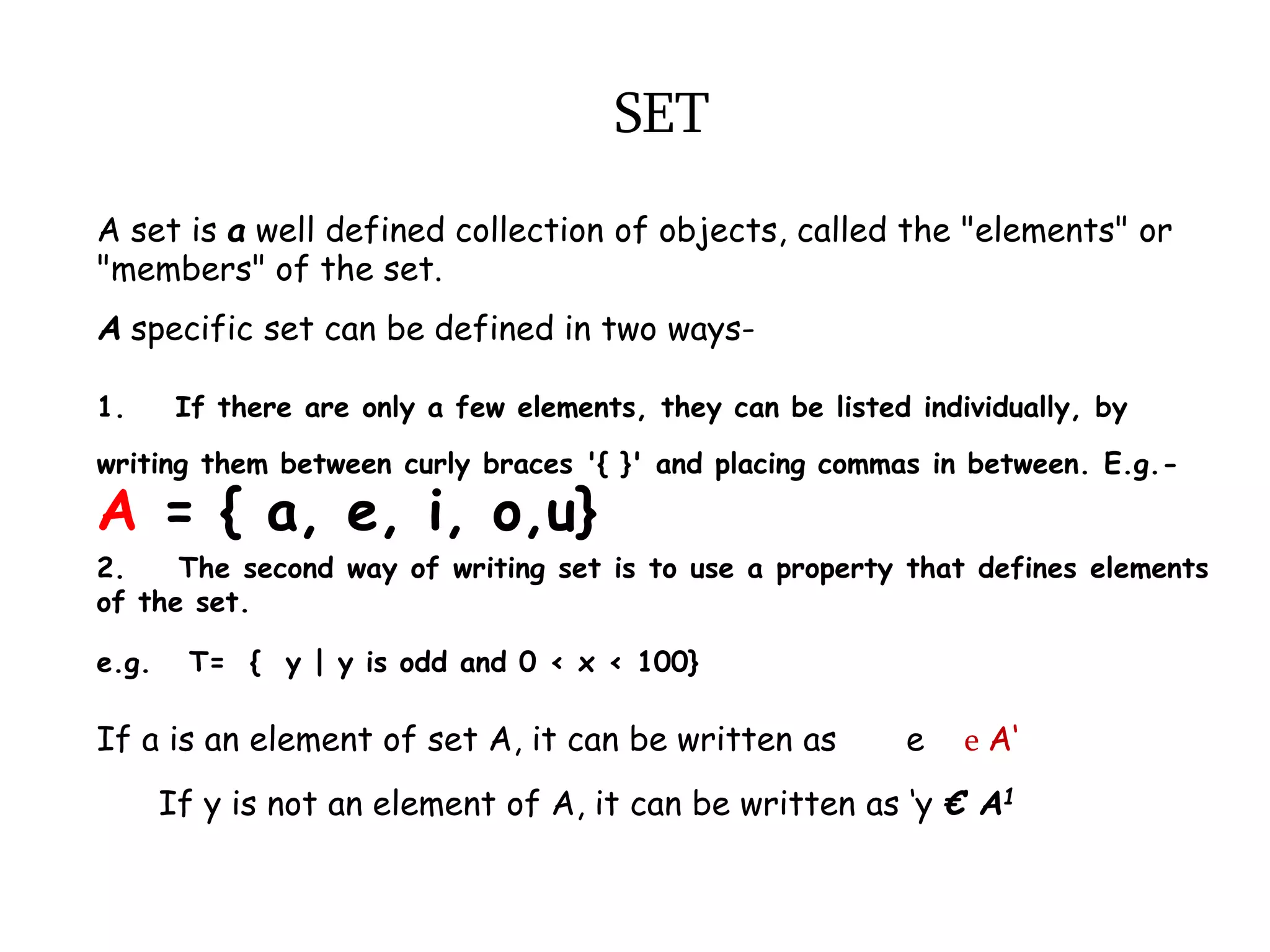 SET

A set is a well defined collection of objects, called the "elements" or "members" of the set.

A specific set can be defined in two ways-

1. If there are only a few elements, they can be listed individually, by writing them between curly braces '{ }' and placing commas in between. E.g.-

A = { a, e, i, o,u}

2. The second way of writing set is to use a property that defines elements of the set.

e.g. T= { y | y is odd and 0 < x < 100}

If a is an element of set A, it can be written as e e A'

If y is not an element of A, it can be written as 'y € A¹